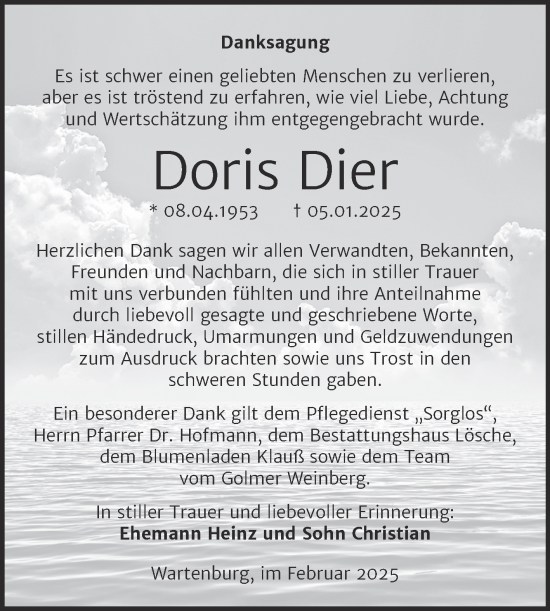 Danksagung

Es ist schwer einen geliebten Menschen zu verlieren, aber es ist tröstend zu erfahren, wie viel Liebe, Achtung und Wertschätzung ihm entgegengebracht wurde.

Doris Dier

* 08.04.1953 † 05.01.2025

Herzlichen Dank sagen wir allen Verwandten, Bekannten, Freunden und Nachbarn, die sich in stiller Trauer mit uns verbunden fühlten und ihre Anteilnahme durch liebevoll gesagte und geschriebene Worte, stillen Händedruck, Umarmungen und Geldzuwendungen zum Ausdruck brachten sowie uns Trost in den schweren Stunden gaben.

Ein besonderer Dank gilt dem Pflegedienst „Sorglos“, Herrn Pfarrer Dr. Hofmann, dem Bestattungshaus Lösche, dem Blumenladen Klauß sowie dem Team vom Golmer Weinberg.

In stiller Trauer und liebevoller Erinnerung:
Ehemann Heinz und Sohn Christian

Wartenburg, im Februar 2025